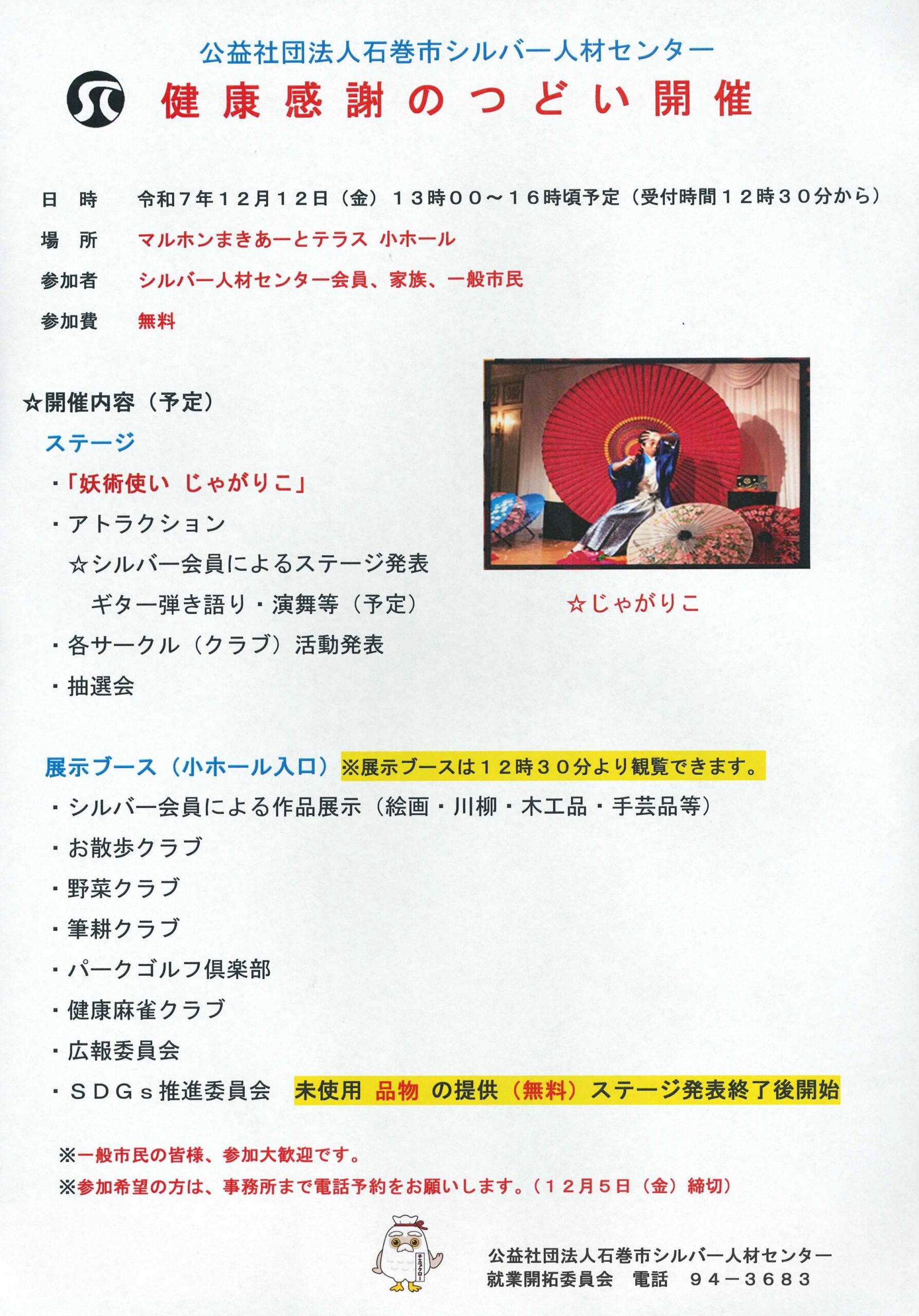 公益社団法人石巻市シルバー人材センター

健康感謝のつどい開催

日　時　令和７年１２月１２日（金）１３時００～１６時頃予定（受付時間１２時３０分から）

場　所　マルホンまきあーとテラス 小ホール

参加者　シルバー人材センター会員、家族、一般市民

参加費　無料

☆開催内容（予定）

ステージ

・「妖術使い　じゃがりこ」

・アトラクション

☆シルバー会員によるステージ発表

ギター弾き語り・演舞等（予定）

・各サークル（クラブ）活動発表

・抽選会

☆じゃがりこ

展示ブース（小ホール入口）※展示ブースは１２時３０分より観覧できます。

・シルバー会員による作品展示（絵画・川柳・木工品・手芸品等）

・お散歩クラブ

・野菜クラブ

・筆耕クラブ

・パークゴルフ倶楽部

・健康麻雀クラブ

・広報委員会

・ＳＤＧｓ推進委員会　未使用 品物 の提供（無料）ステージ発表終了後開始

※一般市民の皆様、参加大歓迎です。

※参加希望の方は、事務所まで電話予約をお願いします。（１２月５日（金）締切）

チエフクロー

公益社団法人石巻市シルバー人材センター
就業開拓委員会　電話　９４－３６８３